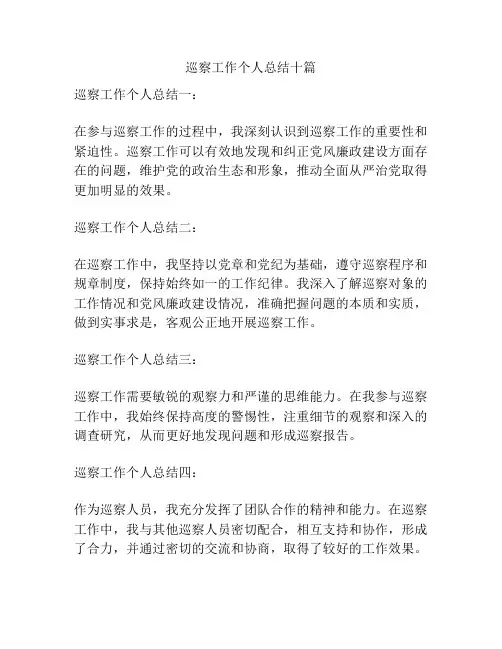 巡察工作个人总结十篇

巡察工作个人总结一：

在参与巡察工作的过程中，我深刻认识到巡察工作的重要性和紧迫性。巡察工作可以有效地发现和纠正党风廉政建设方面存在的问题，维护党的政治生态和形象，推动全面从严治党取得更加明显的效果。

巡察工作个人总结二：

在巡察工作中，我坚持以党章和党纪为基础，遵守巡察程序和规章制度，保持始终如一的工作纪律。我深入了解巡察对象的工作情况和党风廉政建设情况，准确把握问题的本质和实质，做到实事求是，客观公正地开展巡察工作。

巡察工作个人总结三：

巡察工作需要敏锐的观察力和严谨的思维能力。在我参与巡察工作中，我始终保持高度的警惕性，注重细节的观察和深入的调查研究，从而更好地发现问题和形成巡察报告。

巡察工作个人总结四：

作为巡察人员，我充分发挥了团队合作的精神和能力。在巡察工作中，我与其他巡察人员密切配合，相互支持和协作，形成了合力，并通过密切的交流和协商，取得了较好的工作效果。